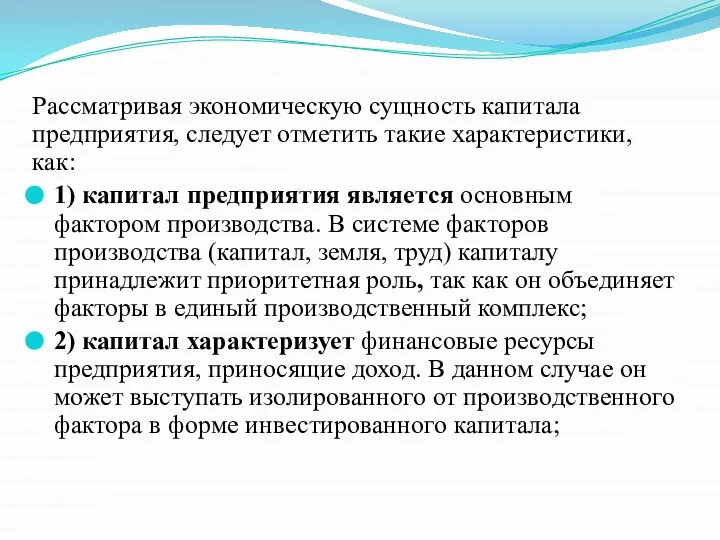 Рассматривая экономическую сущность капитала предприятия, следует отметить такие характеристики, как:

1) капитал предприятия является основным фактором производства. В системе факторов производства (капитал, земля, труд) капиталу принадлежит приоритетная роль, так как он объединяет факторы в единый производственный комплекс;

2) капитал характеризует финансовые ресурсы предприятия, приносящие доход. В данном случае он может выступать изолированного от производственного фактора в форме инвестированного капитала;